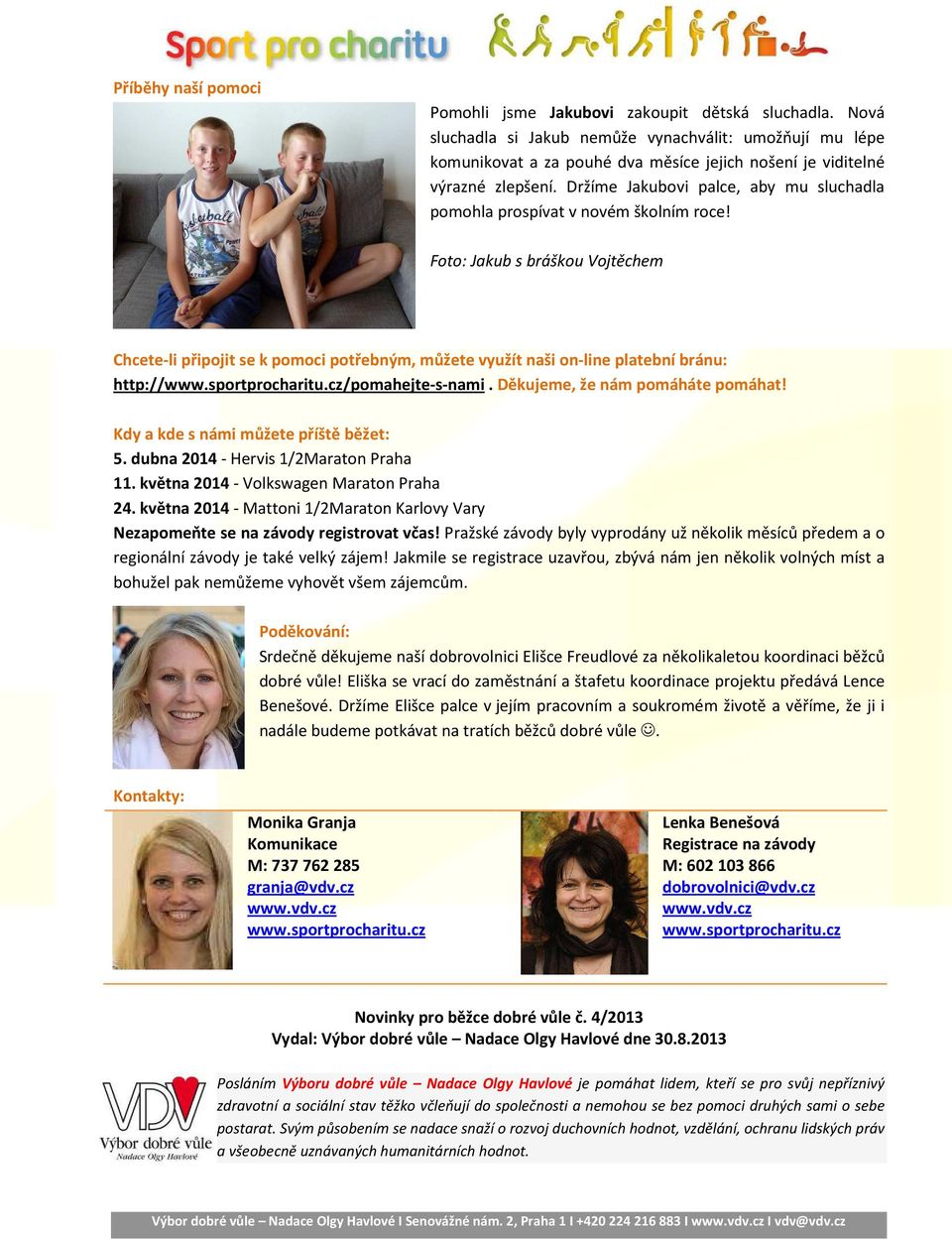 Sport pro charitu

Příběhy naší pomoci

Pomohli jsme Jakubovi zakoupit dětská sluchadla. Nová sluchadla si Jakub nemůže vynachválit: umožňují mu lépe komunikovat a za pouhé dva měsíce jejich nošení je viditelné výrazné zlepšení. Držíme Jakubovi palce, aby mu sluchadla pomohla prospívat v novém školním roce!

Foto: Jakub s bráškou Vojtěchem

Chcete-li připojit se k pomoci potřebným, můžete využít naši on-line platební bránu: http://www.sportprocharitu.cz/pomahejte-s-nami . Děkujeme, že nám pomáháte pomáhat!

Kdy a kde s námi můžete příště běžet:
5. dubna 2014 - Hervis 1/2Maraton Praha
11. května 2014 - Volkswagen Maraton Praha
24. května 2014 - Mattoni 1/2Maraton Karlovy Vary
Nezapomeňte se na závody registrovat včas! Pražské závody byly vyprodány už několik měsíců předem a o regionální závody je také velký zájem! Jakmile se registrace uzavřou, zbývá nám jen několik volných míst a bohužel pak nemůžeme vyhovět všem zájemcům.

Poděkování:
Srdečně děkujeme naší dobrovolnici Elišce Freudlové za několikaletou koordinaci běžců dobré vůle! Eliška se vrací do zaměstnání a štafetu koordinace projektu předává Lence Benešové. Držíme Elišce palce v jejím pracovním a soukromém životě a věříme, že ji i nadále budeme potkávat na tratích běžců dobré vůle ☺.

Kontakty:

Monika Granja
Komunikace
M: 737 762 285
granja@vdv.cz
www.vdv.cz
www.sportprocharitu.cz

Lenka Benešová
Registrace na závody
M: 602 103 866
dobrovolnici@vdv.cz
www.vdv.cz
www.sportprocharitu.cz

Novinky pro běžce dobré vůle č. 4/2013
Vydal: Výbor dobré vůle – Nadace Olgy Havlové dne 30.8.2013

VDV Výbor dobré vůle Nadace Olgy Havlové

Posláním Výboru dobré vůle – Nadace Olgy Havlové je pomáhat lidem, kteří se pro svůj nepříznivý zdravotní a sociální stav těžko včleňují do společnosti a nemohou se bez pomoci druhých sami o sebe postarat. Svým působením se nadace snaží o rozvoj duchovních hodnot, vzdělání, ochranu lidských práv a všeobecně uznávaných humanitárních hodnot.

Výbor dobré vůle – Nadace Olgy Havlové I Senovážné nám. 2, Praha 1 I +420 224 216 883 I www.vdv.cz I vdv@vdv.cz